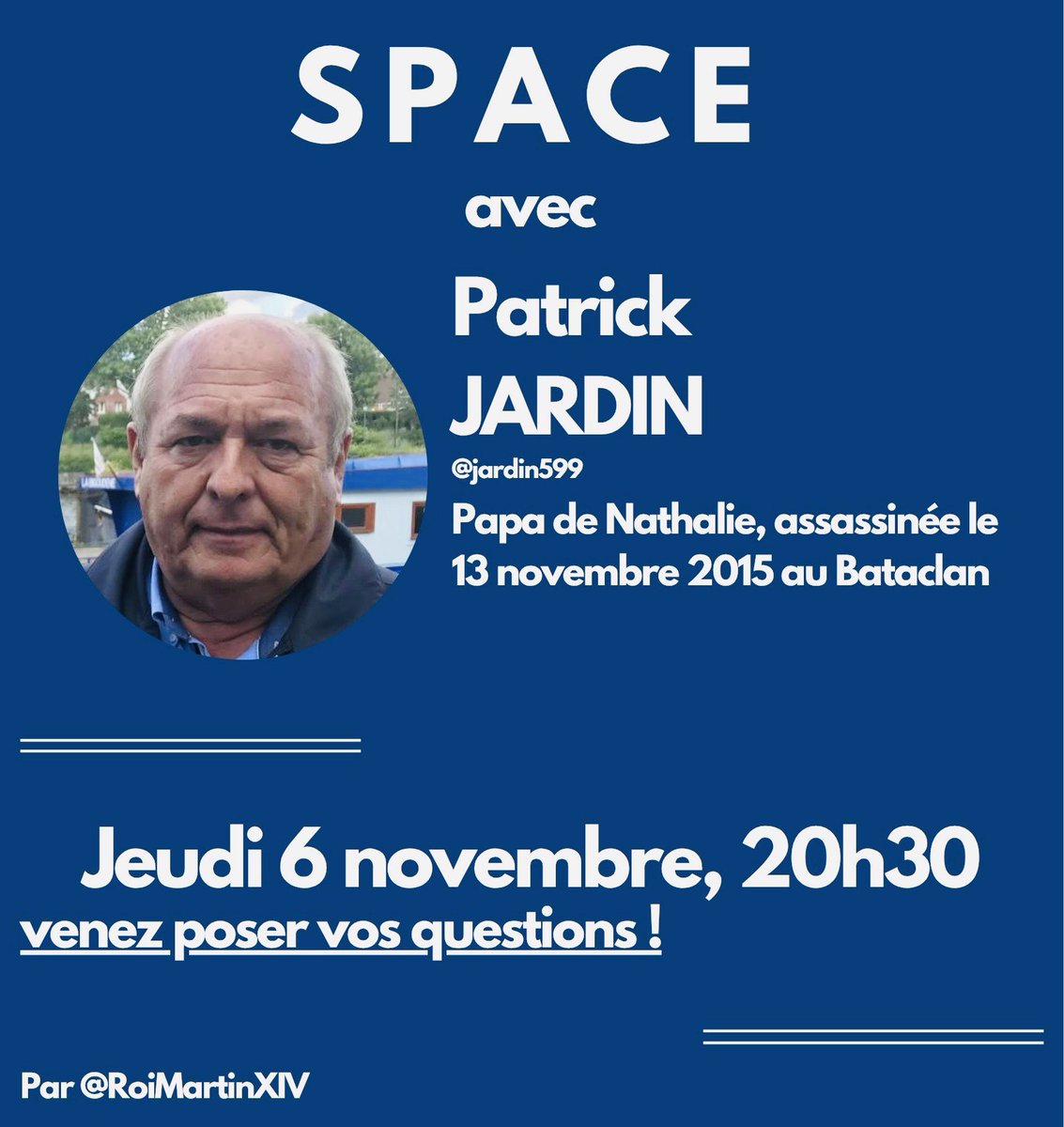 SPACE

avec

Patrick
JARDIN

@jardin599

Papa de Nathalie, assassinée le 13 novembre 2015 au Bataclan

Jeudi 6 novembre, 20h30

venez poser vos questions !

Par @RoiMartinXIV